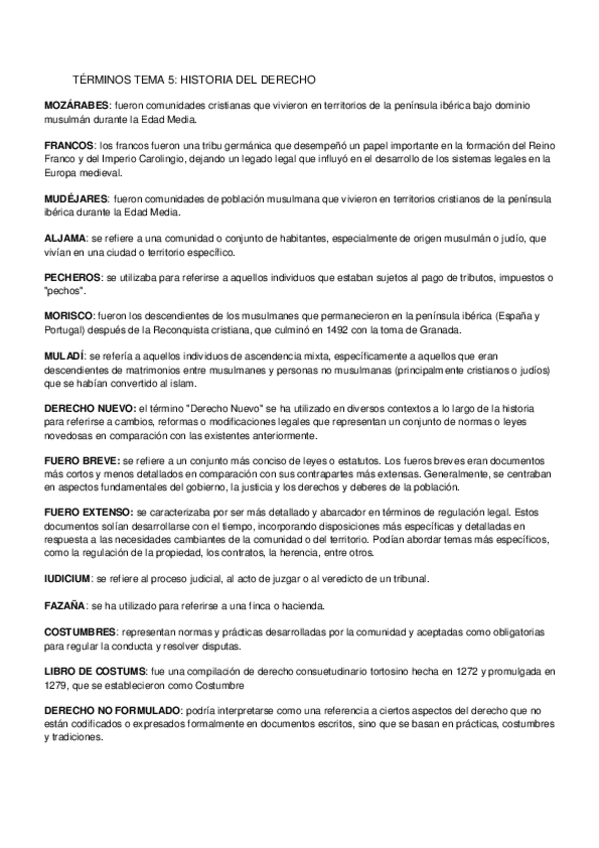 TÉRMINOS TEMA 5: HISTORIA DEL DERECHO

MOZÁRABES: fueron comunidades cristianas que vivieron en territorios de la península ibérica bajo dominio musulmán durante la Edad Media.

FRANCOS: los francos fueron una tribu germánica que desempeñó un papel importante en la formación del Reino Franco y del Imperio Carolingio, dejando un legado legal que influyó en el desarrollo de los sistemas legales en la Europa medieval.

MUDÉJARES: fueron comunidades de población musulmana que vivieron en territorios cristianos de la península ibérica durante la Edad Media.

ALJAMA: se refiere a una comunidad o conjunto de habitantes, especialmente de origen musulmán o judío, que vivían en una ciudad o territorio específico.

PECHEROS: se utilizaba para referirse a aquellos individuos que estaban sujetos al pago de tributos, impuestos o "pechos".

MORISCO: fueron los descendientes de los musulmanes que permanecieron en la península ibérica (España y Portugal) después de la Reconquista cristiana, que culminó en 1492 con la toma de Granada.

MULADÍ: se refería a aquellos individuos de ascendencia mixta, específicamente a aquellos que eran descendientes de matrimonios entre musulmanes y personas no musulmanas (principalmente cristianos o judíos) que se habían convertido al islam.

DERECHO NUEVO: el término "Derecho Nuevo" se ha utilizado en diversos contextos a lo largo de la historia para referirse a cambios, reformas o modificaciones legales que representan un conjunto de normas o leyes novedosas en comparación con las existentes anteriormente.

FUERO BREVE: se refiere a un conjunto más conciso de leyes o estatutos. Los fueros breves eran documentos más cortos y menos detallados en comparación con sus contrapartes más extensas. Generalmente, se centraban en aspectos fundamentales del gobierno, la justicia y los derechos y deberes de la población.

FUERO EXTENSO: se caracterizaba por ser más detallado y abarcador en términos de regulación legal. Estos documentos solían desarrollarse con el tiempo, incorporando disposiciones más específicas y detalladas en respuesta a las necesidades cambiantes de la comunidad o del territorio. Podían abordar temas más específicos, como la regulación de la propiedad, los contratos, la herencia, entre otros.

IUDICIUM: se refiere al proceso judicial, al acto de juzgar o al veredicto de un tribunal.

FAZAÑA: se ha utilizado para referirse a una finca o hacienda.

COSTUMBRES: representan normas y prácticas desarrolladas por la comunidad y aceptadas como obligatorias para regular la conducta y resolver disputas.

LIBRO DE COSTUMS: fue una compilación de derecho consuetudinario tortosino hecha en 1272 y promulgada en 1279, que se establecieron como Costumbre

DERECHO NO FORMULADO: podría interpretarse como una referencia a ciertos aspectos del derecho que no están codificados o expresados formalmente en documentos escritos, sino que se basan en prácticas, costumbres y tradiciones.